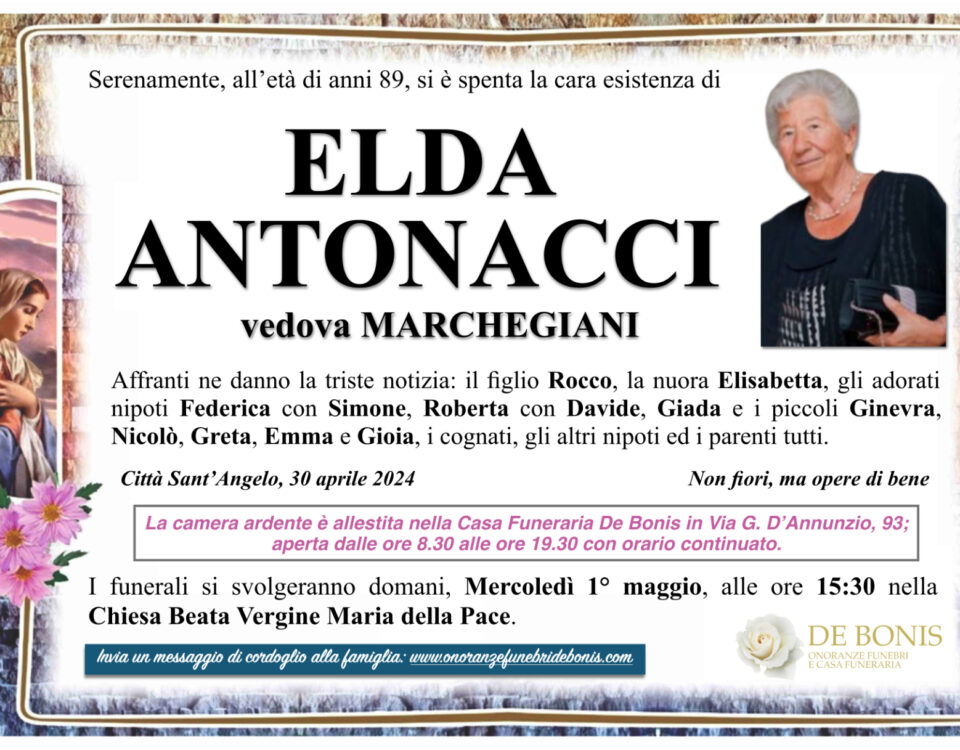 Serenamente, all'età di anni 89, si è spenta la cara esistenza di

ELDA
ANTONACCI

vedova MARCHEGIANI

Affranti ne danno la triste notizia: il figlio Rocco, la nuora Elisabetta, gli adorati nipoti Federica con Simone, Roberta con Davide, Giada e i piccoli Ginevra, Nicolò, Greta, Emma e Gioia, i cognati, gli altri nipoti ed i parenti tutti.

Città Sant'Angelo, 30 aprile 2024

Non fiori, ma opere di bene

La camera ardente è allestita nella Casa Funeraria De Bonis in Via G. D'Annunzio, 93; aperta dalle ore 8.30 alle ore 19.30 con orario continuato.

I funerali si svolgeranno domani, Mercoledì 1° maggio, alle ore 15:30 nella Chiesa Beata Vergine Maria della Pace.

Invia un messaggio di cordoglio alla famiglia: www.onoranzefunebridebonis.com

DE BONIS
ONORANZE FUNEBRI
E CASA FUNERARIA